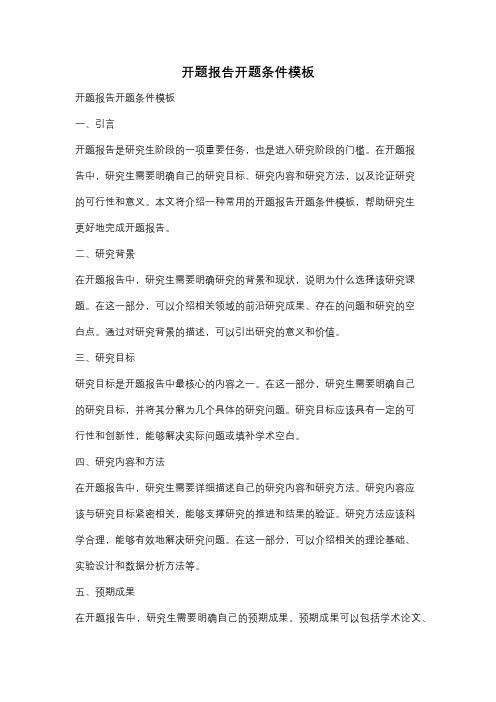 开题报告开题条件模板

开题报告开题条件模板

一、引言

开题报告是研究生阶段的一项重要任务，也是进入研究阶段的门槛。在开题报告中，研究生需要明确自己的研究目标、研究内容和研究方法，以及论证研究的可行性和意义。本文将介绍一种常用的开题报告开题条件模板，帮助研究生更好地完成开题报告。

二、研究背景

在开题报告中，研究生需要明确研究的背景和现状，说明为什么选择该研究课题。在这一部分，可以介绍相关领域的前沿研究成果、存在的问题和研究的空白点。通过对研究背景的描述，可以引出研究的意义和价值。

三、研究目标

研究目标是开题报告中最核心的内容之一。在这一部分，研究生需要明确自己的研究目标，并将其分解为几个具体的研究问题。研究目标应该具有一定的可行性和创新性，能够解决实际问题或填补学术空白。

四、研究内容和方法

在开题报告中，研究生需要详细描述自己的研究内容和研究方法。研究内容应该与研究目标紧密相关，能够支撑研究的推进和结果的验证。研究方法应该科学合理，能够有效地解决研究问题。在这一部分，可以介绍相关的理论基础、实验设计和数据分析方法等。

五、预期成果

在开题报告中，研究生需要明确自己的预期成果。预期成果可以包括学术论文、